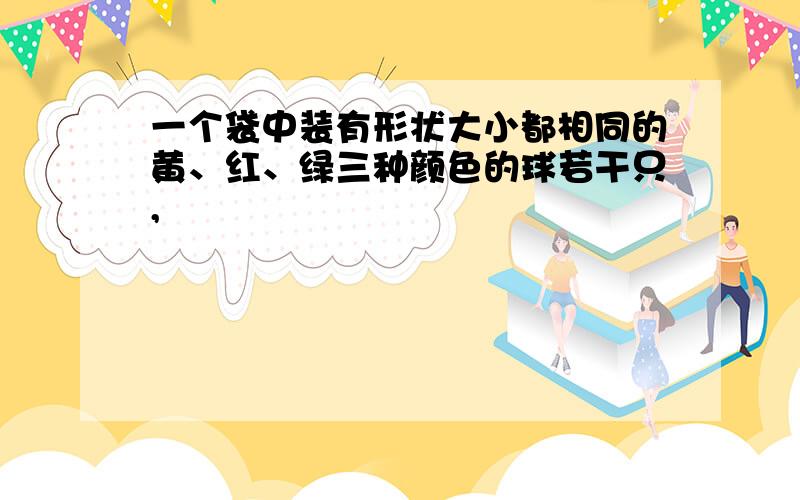 一个袋中装有形状大小都相同的黄、红、绿三种颜色的球若干只,